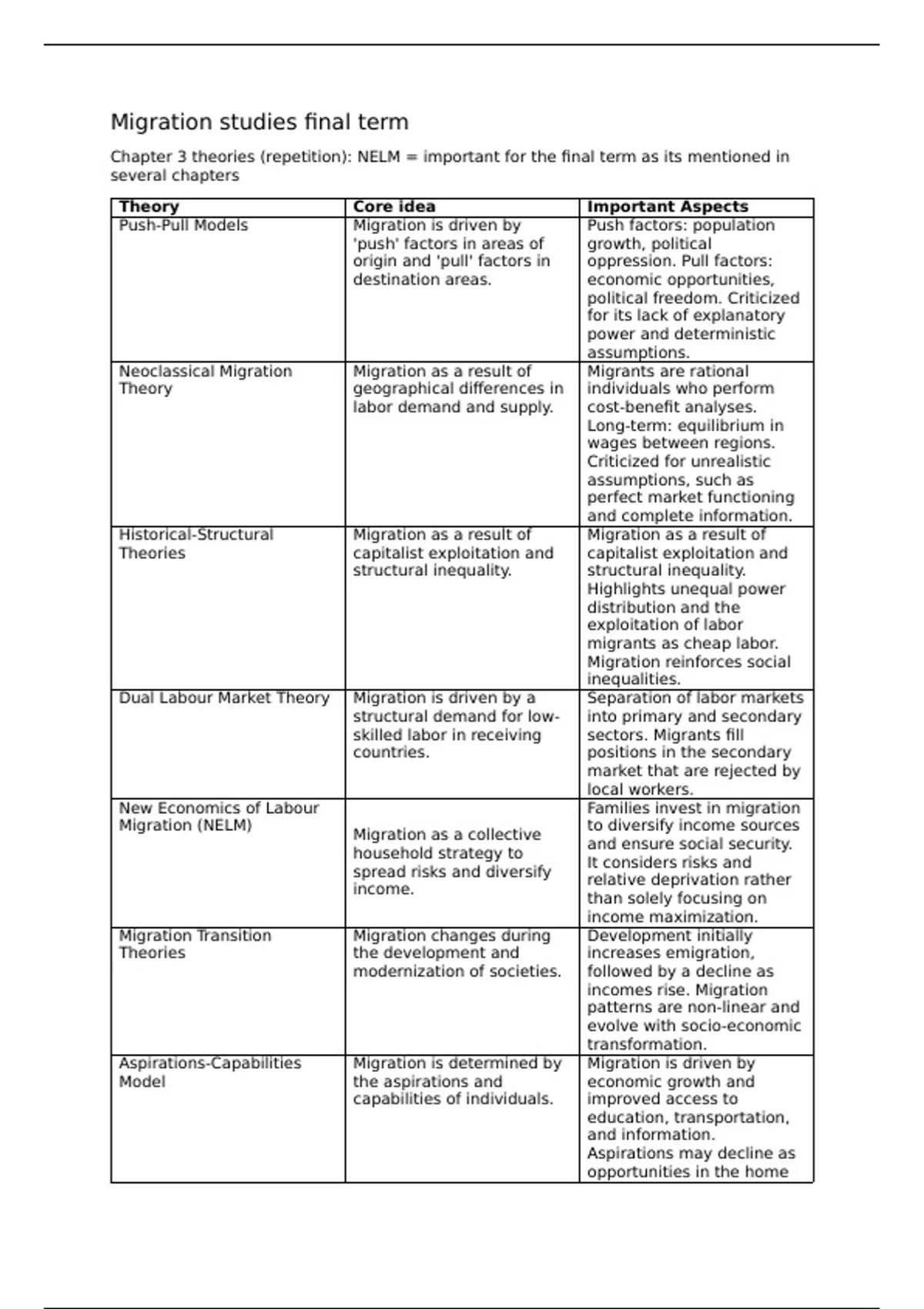 Migration studies final term

Chapter 3 theories (repetition): NELM = important for the final term as its mentioned in several chapters

| Theory | Core idea | Important Aspects |
|---|---|---|
| Push-Pull Models | Migration is driven by 'push' factors in areas of origin and 'pull' factors in destination areas. | Push factors: population growth, political oppression. Pull factors: economic opportunities, political freedom. Criticized for its lack of explanatory power and deterministic assumptions. |
| Neoclassical Migration Theory | Migration as a result of geographical differences in labor demand and supply. | Migrants are rational individuals who perform cost-benefit analyses. Long-term: equilibrium in wages between regions. Criticized for unrealistic assumptions, such as perfect market functioning and complete information. |
| Historical-Structural Theories | Migration as a result of capitalist exploitation and structural inequality. | Migration as a result of capitalist exploitation and structural inequality. Highlights unequal power distribution and the exploitation of labor migrants as cheap labor. Migration reinforces social inequalities. |
| Dual Labour Market Theory | Migration is driven by a structural demand for low-skilled labor in receiving countries. | Separation of labor markets into primary and secondary sectors. Migrants fill positions in the secondary market that are rejected by local workers. |
| New Economics of Labour Migration (NELM) | Migration as a collective household strategy to spread risks and diversify income. | Families invest in migration to diversify income sources and ensure social security. It considers risks and relative deprivation rather than solely focusing on income maximization. |
| Migration Transition Theories | Migration changes during the development and modernization of societies. | Development initially increases emigration, followed by a decline as incomes rise. Migration patterns are non-linear and evolve with socio-economic transformation. |
| Aspirations-Capabilities Model | Migration is determined by the aspirations and capabilities of individuals. | Migration is driven by economic growth and improved access to education, transportation, and information. Aspirations may decline as opportunities in the home |